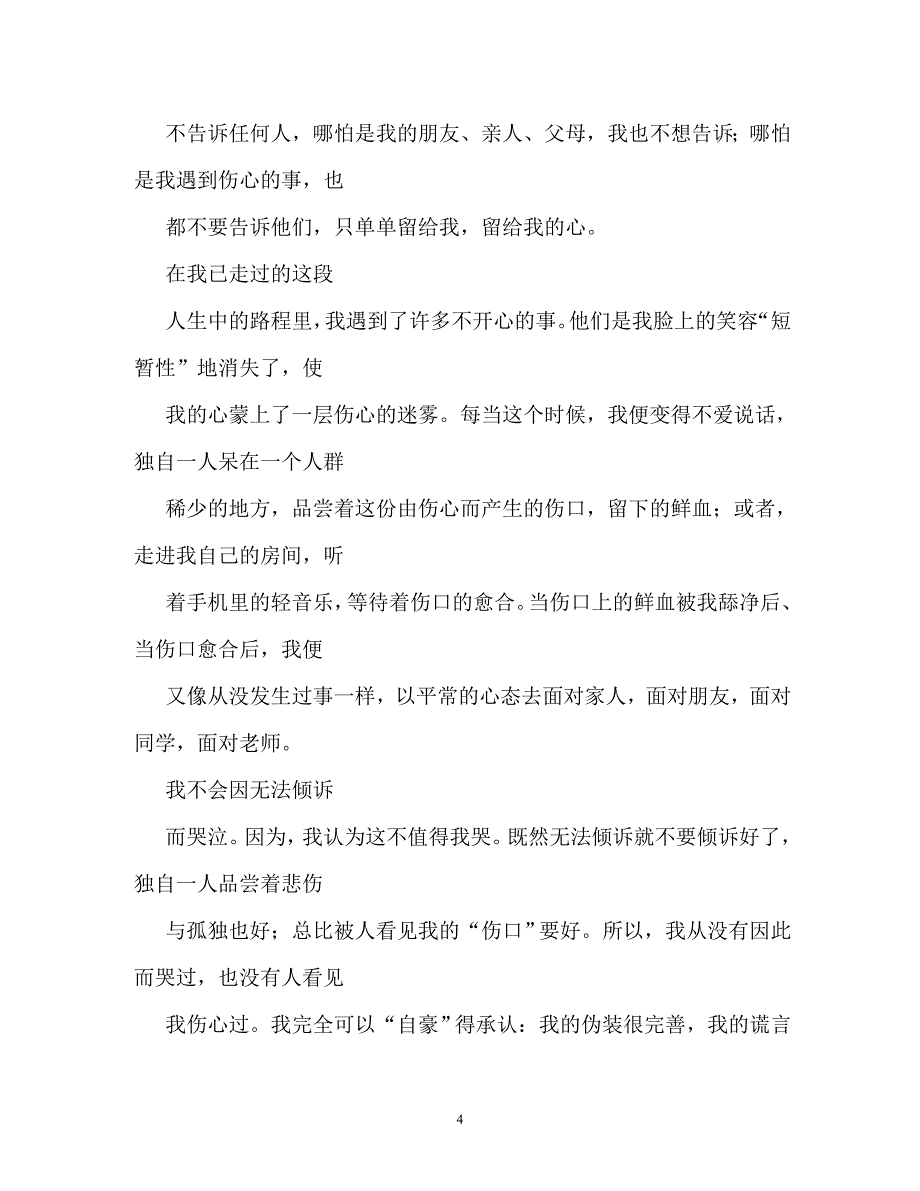 不告诉任何人，哪怕是我的朋友、亲人、父母，我也不想告诉；哪怕是我遇到伤心的事，也

都不要告诉他们，只单单留给我，留给我的心。

在我已走过的这段

人生中的路程里，我遇到了许多不开心的事。他们是我脸上的笑容“短暂性”地消失了，使

我的心蒙上了一层伤心的迷雾。每当这个时候，我便变得不爱说话，独自一人呆在一个人群

稀少的地方，品尝着这份由伤心而产生的伤口，留下的鲜血；或者，走进我自己的房间，听

着手机里的轻音乐，等待着伤口的愈合。当伤口上的鲜血被我舔净后、当伤口愈合后，我便

又像从没发生过事一样，以平常的心态去面对家人，面对朋友，面对同学，面对老师。

我不会因无法倾诉

而哭泣。因为，我认为这不值得我哭。既然无法倾诉就不要倾诉好了，独自一人品尝着悲伤

与孤独也好；总比被人看见我的“伤口”要好。所以，我从没有因此而哭过，也没有人看见

我伤心过。我完全可以“自豪”得承认：我的伪装很完善，我的谎言

4